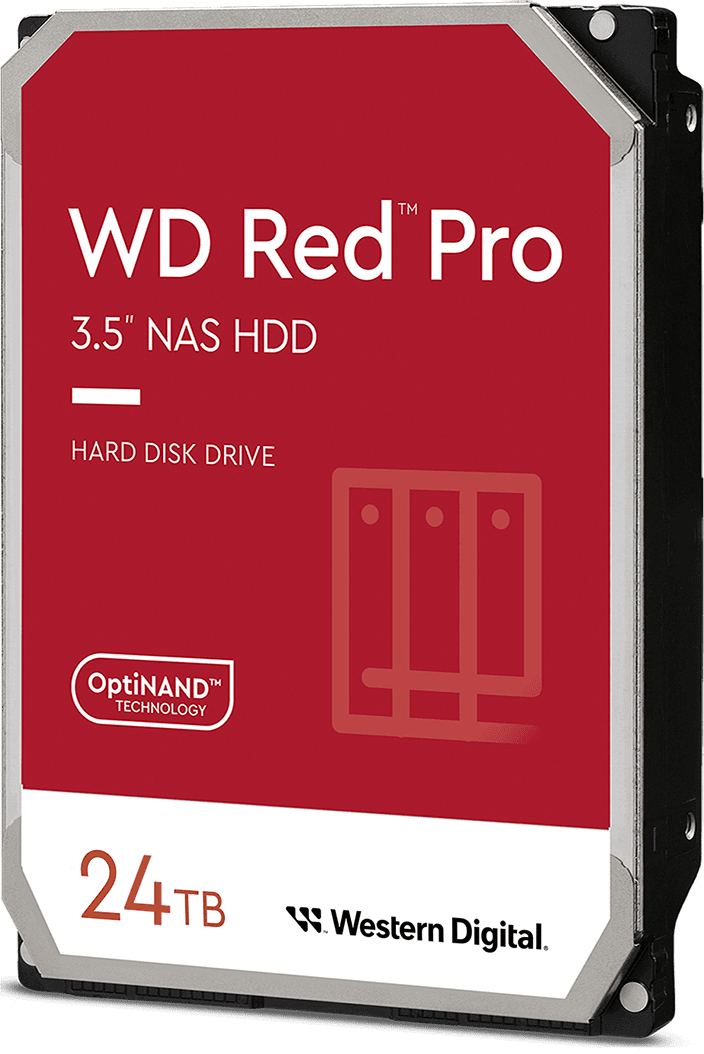 WD Red™ Pro
3.5" NAS HDD

HARD DISK DRIVE

OptiNAND™
TECHNOLOGY

24TB

Western Digital.